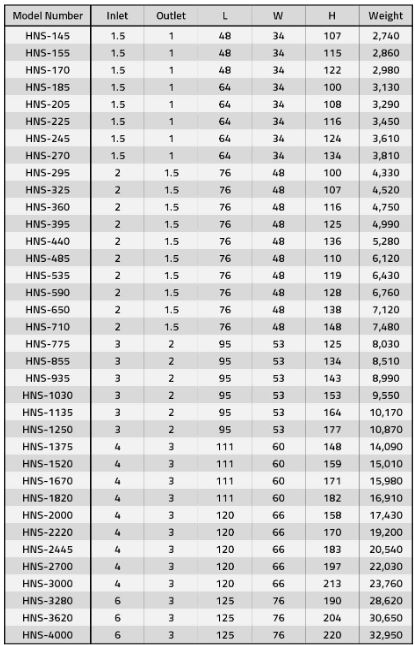 | Model Number | Inlet | Outlet | L | W | H | Weight |
|---|---|---|---|---|---|---|
| HNS-145 | 1.5 | 1 | 48 | 34 | 107 | 2,740 |
| HNS-155 | 1.5 | 1 | 48 | 34 | 115 | 2,860 |
| HNS-170 | 1.5 | 1 | 48 | 34 | 122 | 2,980 |
| HNS-185 | 1.5 | 1 | 64 | 34 | 100 | 3,130 |
| HNS-205 | 1.5 | 1 | 64 | 34 | 108 | 3,290 |
| HNS-225 | 1.5 | 1 | 64 | 34 | 116 | 3,450 |
| HNS-245 | 1.5 | 1 | 64 | 34 | 124 | 3,610 |
| HNS-270 | 1.5 | 1 | 64 | 34 | 134 | 3,810 |
| HNS-295 | 2 | 1.5 | 76 | 48 | 100 | 4,330 |
| HNS-325 | 2 | 1.5 | 76 | 48 | 107 | 4,520 |
| HNS-360 | 2 | 1.5 | 76 | 48 | 116 | 4,750 |
| HNS-395 | 2 | 1.5 | 76 | 48 | 125 | 4,990 |
| HNS-440 | 2 | 1.5 | 76 | 48 | 136 | 5,280 |
| HNS-485 | 2 | 1.5 | 76 | 48 | 110 | 6,120 |
| HNS-535 | 2 | 1.5 | 76 | 48 | 119 | 6,430 |
| HNS-590 | 2 | 1.5 | 76 | 48 | 128 | 6,760 |
| HNS-650 | 2 | 1.5 | 76 | 48 | 138 | 7,120 |
| HNS-710 | 2 | 1.5 | 76 | 48 | 148 | 7,480 |
| HNS-775 | 3 | 2 | 95 | 53 | 125 | 8,030 |
| HNS-855 | 3 | 2 | 95 | 53 | 134 | 8,510 |
| HNS-935 | 3 | 2 | 95 | 53 | 143 | 8,990 |
| HNS-1030 | 3 | 2 | 95 | 53 | 153 | 9,550 |
| HNS-1135 | 3 | 2 | 95 | 53 | 164 | 10,170 |
| HNS-1250 | 3 | 2 | 95 | 53 | 177 | 10,870 |
| HNS-1375 | 4 | 3 | 111 | 60 | 148 | 14,090 |
| HNS-1520 | 4 | 3 | 111 | 60 | 159 | 15,010 |
| HNS-1670 | 4 | 3 | 111 | 60 | 171 | 15,980 |
| HNS-1820 | 4 | 3 | 111 | 60 | 182 | 16,910 |
| HNS-2000 | 4 | 3 | 120 | 66 | 158 | 17,430 |
| HNS-2220 | 4 | 3 | 120 | 66 | 170 | 19,200 |
| HNS-2445 | 4 | 3 | 120 | 66 | 183 | 20,540 |
| HNS-2700 | 4 | 3 | 120 | 66 | 197 | 22,030 |
| HNS-3000 | 4 | 3 | 120 | 66 | 213 | 23,760 |
| HNS-3280 | 6 | 3 | 125 | 76 | 190 | 28,620 |
| HNS-3620 | 6 | 3 | 125 | 76 | 204 | 30,650 |
| HNS-4000 | 6 | 3 | 125 | 76 | 220 | 32,950 |